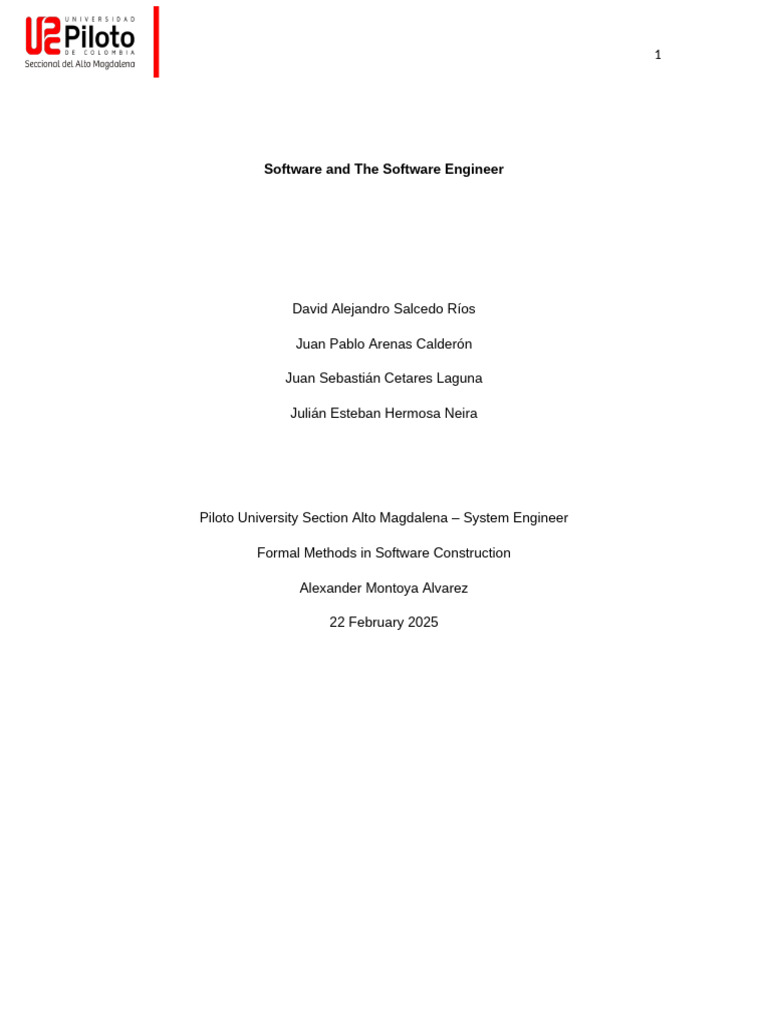 UNIVERSIDAD Piloto DE COLOMBIA
Seccional del Alto Magdalena

1

Software and The Software Engineer

David Alejandro Salcedo Ríos

Juan Pablo Arenas Calderón

Juan Sebastián Cetares Laguna

Julián Esteban Hermosa Neira

Piloto University Section Alto Magdalena – System Engineer

Formal Methods in Software Construction

Alexander Montoya Alvarez

22 February 2025